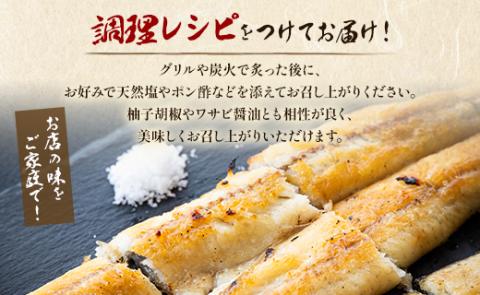 調理レシピをつけてお届け!

グリルや炭火で炙った後に、
お好みで天然塩やポン酢などを添えてお召し上がりください。
柚子胡椒やワサビ醤油とも相性が良く、
美味しくお召し上がりいただけます。

お店の味をご家庭で!